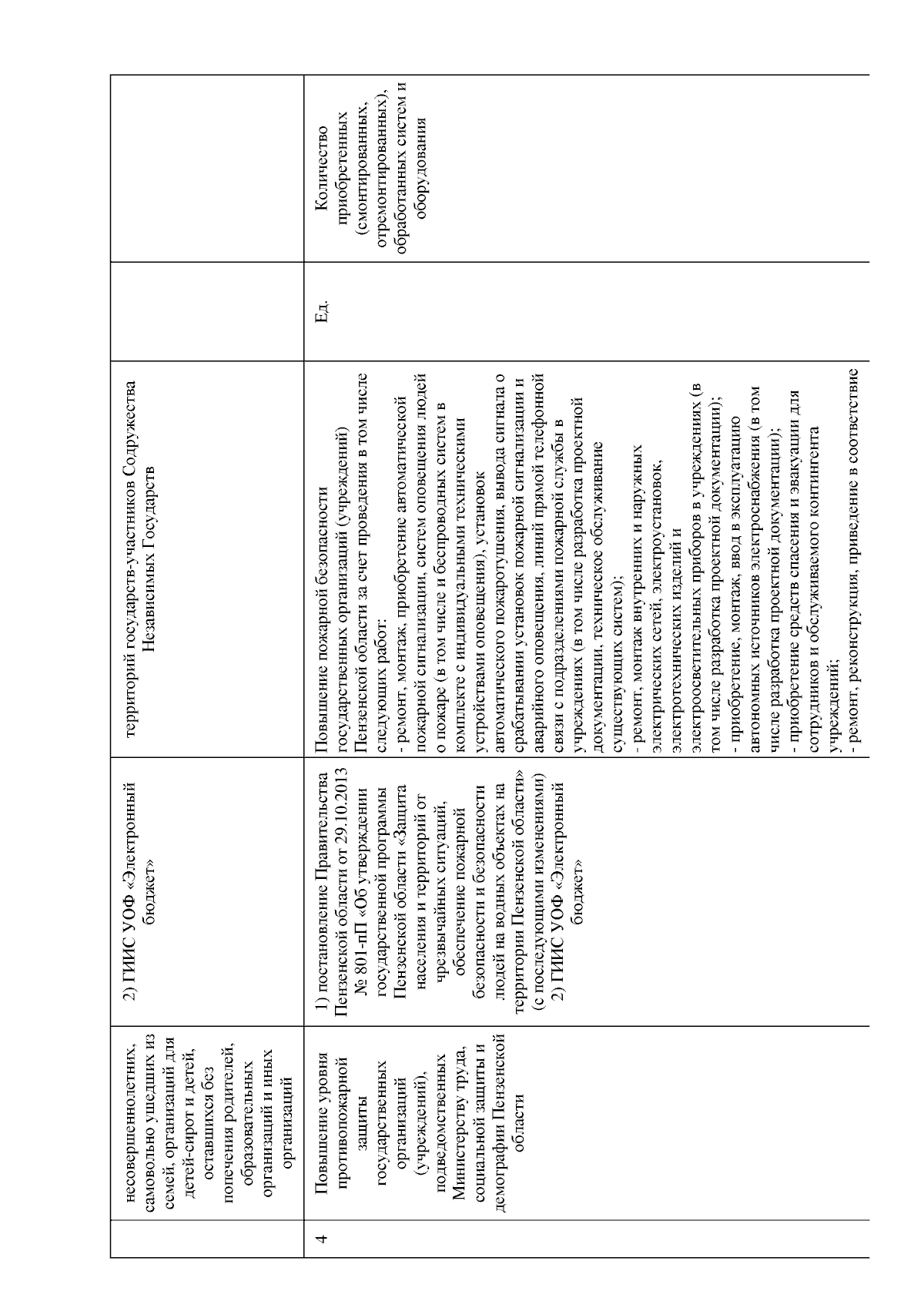 |  | несовершеннолетних, самовольно ушедших из семей, организаций для детей-сирот и детей, оставшихся без попечения родителей, образовательных организаций и иных организаций | 2) ГИИС УОФ «Электронный бюджет» | территорий государств-участников Содружества Независимых Государств |  |  |
|---|---|---|---|---|---|
| 4 | Повышение уровня противопожарной защиты государственных организаций (учреждений), подведомственных Министерству труда, социальной защиты и демографии Пензенской области | 1) постановление Правительства Пензенской области от 29.10.2013 № 801-пП «Об утверждении государственной программы Пензенской области «Защита населения и территорий от чрезвычайных ситуаций, обеспечение пожарной безопасности и безопасности людей на водных объектах на территории Пензенской области» (с последующими изменениями) 2) ГИИС УОФ «Электронный бюджет» | Повышение пожарной безопасности государственных организаций (учреждений) Пензенской области за счет проведения в том числе следующих работ: - ремонт, монтаж, приобретение автоматической пожарной сигнализации, систем оповещения людей о пожаре (в том числе и беспроводных систем в комплекте с индивидуальными техническими устройствами оповещения), установок автоматического пожаротушения, вывода сигнала о срабатывании установок пожарной сигнализации и аварийного оповещения, линий прямой телефонной связи с подразделениями пожарной службы в учреждениях (в том числе разработка проектной документации, техническое обслуживание существующих систем); - ремонт, монтаж внутренних и наружных электрических сетей, электроустановок, электротехнических изделий и электроосветительных приборов в учреждениях (в том числе разработка проектной документации); - приобретение, монтаж, ввод в эксплуатацию автономных источников электроснабжения (в том числе разработка проектной документации); - приобретение средств спасения и эвакуации для сотрудников и обслуживаемого контингента учреждений; - ремонт, реконструкция, приведение в соответствие | Ед. | Количество приобретенных (смонтированных, отремонтированных), обработанных систем и оборудования |